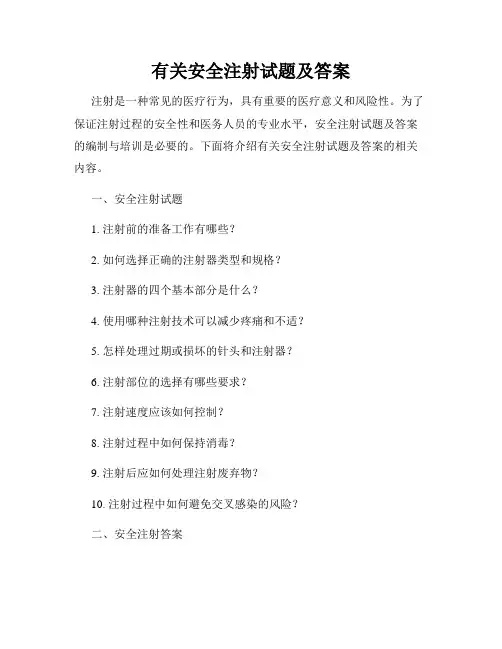 有关安全注射试题及答案

注射是一种常见的医疗行为，具有重要的医疗意义和风险性。为了保证注射过程的安全性和医务人员的专业水平，安全注射试题及答案的编制与培训是必要的。下面将介绍有关安全注射试题及答案的相关内容。

一、安全注射试题

1. 注射前的准备工作有哪些？

2. 如何选择正确的注射器类型和规格？

3. 注射器的四个基本部分是什么？

4. 使用哪种注射技术可以减少疼痛和不适？

5. 怎样处理过期或损坏的针头和注射器？

6. 注射部位的选择有哪些要求？

7. 注射速度应该如何控制？

8. 注射过程中如何保持消毒？

9. 注射后应如何处理注射废弃物？

10. 注射过程中如何避免交叉感染的风险？

二、安全注射答案